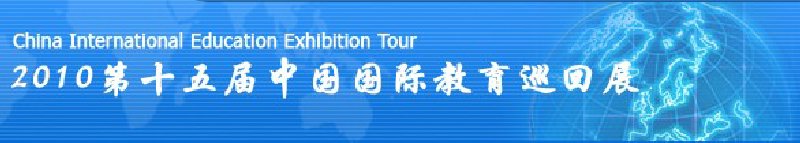 China International Education Exhibition Tour
2010第十五届中国国际教育巡回展